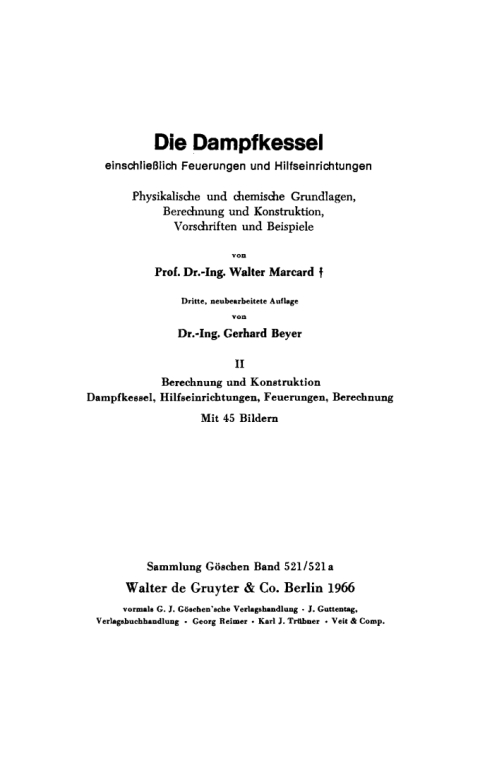 Die Dampfkessel
einschließlich Feuerungen und Hilfseinrichtungen

Physikalische und chemische Grundlagen, Berechnung und Konstruktion, Vorschriften und Beispiele

von

Prof. Dr.-Ing. Walter Marcard †

Dritte, neubearbeitete Auflage

von

Dr.-Ing. Gerhard Beyer

II

Berechnung und Konstruktion
Dampfkessel, Hilfseinrichtungen, Feuerungen, Berechnung

Mit 45 Bildern

Sammlung Göschen Band 521/521a

Walter de Gruyter & Co. Berlin 1966

vormals G. J. Göschen'sche Verlagshandlung · J. Guttentag, Verlagsbuchhandlung · Georg Reimer · Karl J. Trübner · Veit & Comp.